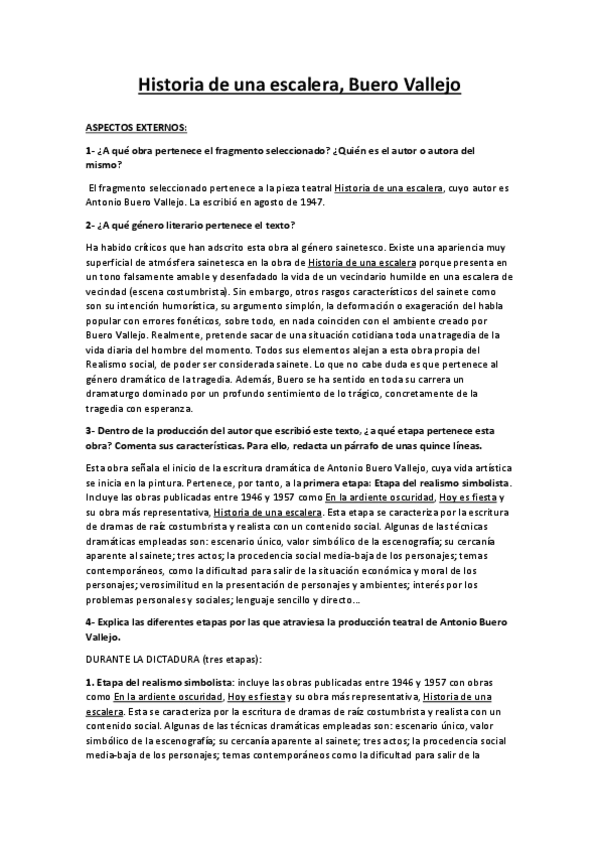 Historia de una escalera, Buero Vallejo

ASPECTOS EXTERNOS:

1- ¿A qué obra pertenece el fragmento seleccionado? ¿Quién es el autor o autora del mismo?

El fragmento seleccionado pertenece a la pieza teatral Historia de una escalera, cuyo autor es Antonio Buero Vallejo. La escribió en agosto de 1947.

2- ¿A qué género literario pertenece el texto?

Ha habido críticos que han adscrito esta obra al género sainetesco. Existe una apariencia muy superficial de atmósfera sainetesca en la obra de Historia de una escalera porque presenta en un tono falsamente amable y desenfadado la vida de un vecindario humilde en una escalera de vecindad (escena costumbrista). Sin embargo, otros rasgos característicos del sainete como son su intención humorística, su argumento simplón, la deformación o exageración del habla popular con errores fonéticos, sobre todo, en nada coinciden con el ambiente creado por Buero Vallejo. Realmente, pretende sacar de una situación cotidiana toda una tragedia de la vida diaria del hombre del momento. Todos sus elementos alejan a esta obra propia del Realismo social, de poder ser considerada sainete. Lo que no cabe duda es que pertenece al género dramático de la tragedia. Además, Buero se ha sentido en toda su carrera un dramaturgo dominado por un profundo sentimiento de lo trágico, concretamente de la tragedia con esperanza.

3- Dentro de la producción del autor que escribió este texto, ¿a qué etapa pertenece esta obra? Comenta sus características. Para ello, redacta un párrafo de unas quince líneas.

Esta obra señala el inicio de la escritura dramática de Antonio Buero Vallejo, cuya vida artística se inicia en la pintura. Pertenece, por tanto, a la primera etapa: Etapa del realismo simbolista. Incluye las obras publicadas entre 1946 y 1957 como En la ardiente oscuridad, Hoy es fiesta y su obra más representativa, Historia de una escalera. Esta etapa se caracteriza por la escritura de dramas de raíz costumbrista y realista con un contenido social. Algunas de las técnicas dramáticas empleadas son: escenario único, valor simbólico de la escenografía; su cercanía aparente al sainete; tres actos; la procedencia social media-baja de los personajes; temas contemporáneos, como la dificultad para salir de la situación económica y moral de los personajes; verosimilitud en la presentación de personajes y ambientes; interés por los problemas personales y sociales; lenguaje sencillo y directo...

4- Explica las diferentes etapas por las que atraviesa la producción teatral de Antonio Buero Vallejo.

DURANTE LA DICTADURA (tres etapas):

1. Etapa del realismo simbolista: incluye las obras publicadas entre 1946 y 1957 con obras como En la ardiente oscuridad, Hoy es fiesta y su obra más representativa, Historia de una escalera. Esta se caracteriza por la escritura de dramas de raíz costumbrista y realista con un contenido social. Algunas de las técnicas dramáticas empleadas son: escenario único, valor simbólico de la escenografía; su cercanía aparente al sainete; tres actos; la procedencia social media-baja de los personajes; temas contemporáneos como la dificultad para salir de la